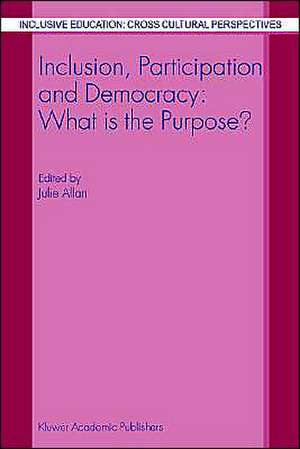 INCLUSIVE EDUCATION: CROSS CULTURAL PERSPECTIVES

Inclusion, Participation and Democracy: What is the Purpose?

Edited by
Julie Allan

Kluwer Academic Publishers